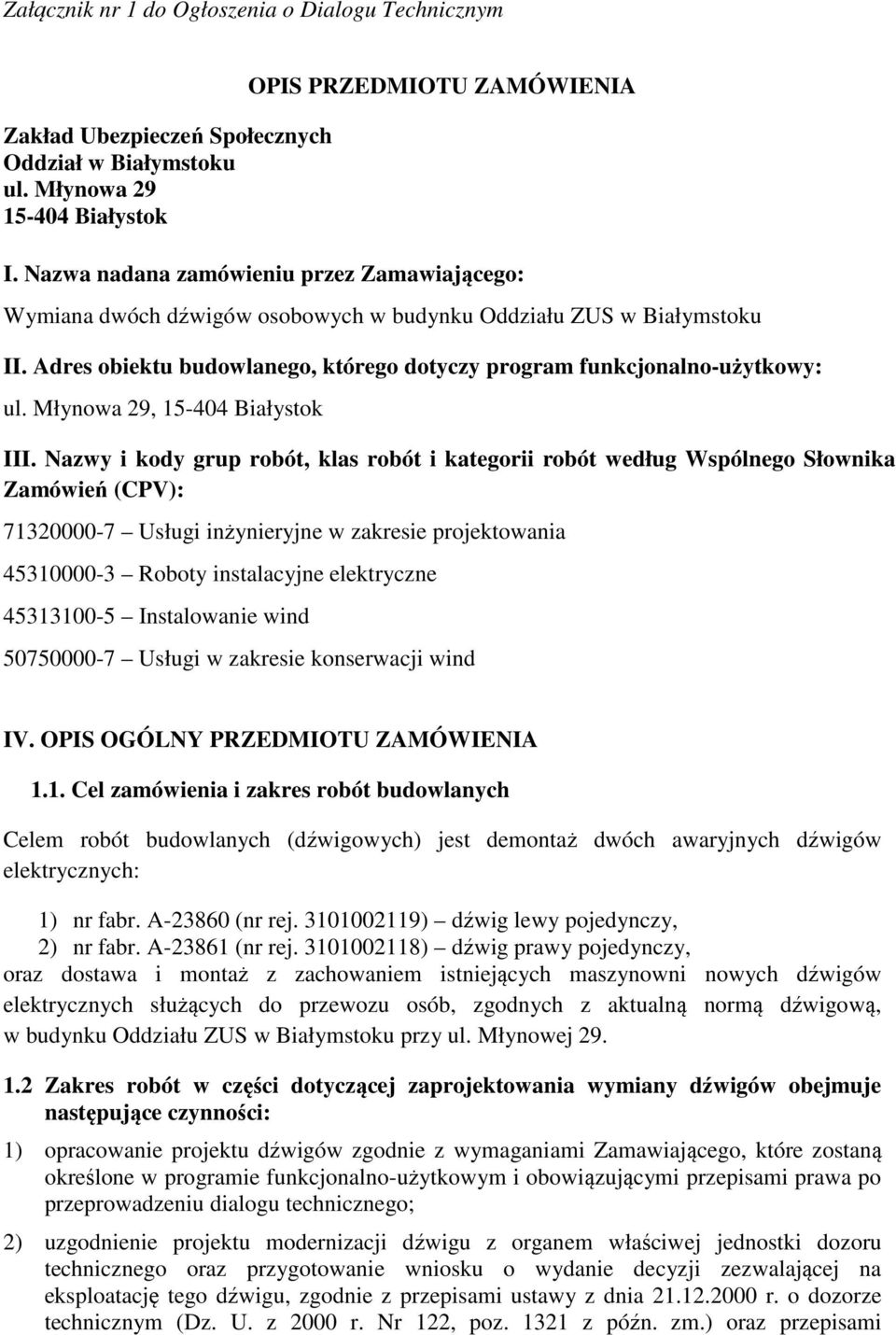 Załącznik nr 1 do Ogłoszenia o Dialogu Technicznym

OPIS PRZEDMIOTU ZAMÓWIENIA

Zakład Ubezpieczeń Społecznych
Oddział w Białymstoku
ul. Młynowa 29
15-404 Białystok

I. Nazwa nadana zamówieniu przez Zamawiającego:

Wymiana dwóch dźwigów osobowych w budynku Oddziału ZUS w Białymstoku

II. Adres obiektu budowlanego, którego dotyczy program funkcjonalno-użytkowy:

ul. Młynowa 29, 15-404 Białystok

III. Nazwy i kody grup robót, klas robót i kategorii robót według Wspólnego Słownika Zamówień (CPV):

71320000-7 – Usługi inżynieryjne w zakresie projektowania

45310000-3 – Roboty instalacyjne elektryczne

45313100-5 – Instalowanie wind

50750000-7 – Usługi w zakresie konserwacji wind

IV. OPIS OGÓLNY PRZEDMIOTU ZAMÓWIENIA

1.1. Cel zamówienia i zakres robót budowlanych

Celem robót budowlanych (dźwigowych) jest demontaż dwóch awaryjnych dźwigów elektrycznych:

1) nr fabr. A-23860 (nr rej. 3101002119) – dźwig lewy pojedynczy,
2) nr fabr. A-23861 (nr rej. 3101002118) – dźwig prawy pojedynczy,
oraz dostawa i montaż z zachowaniem istniejących maszynowni nowych dźwigów elektrycznych służących do przewozu osób, zgodnych z aktualną normą dźwigową, w budynku Oddziału ZUS w Białymstoku przy ul. Młynowej 29.

1.2 Zakres robót w części dotyczącej zaprojektowania wymiany dźwigów obejmuje następujące czynności:

1) opracowanie projektu dźwigów zgodnie z wymaganiami Zamawiającego, które zostaną określone w programie funkcjonalno-użytkowym i obowiązującymi przepisami prawa po przeprowadzeniu dialogu technicznego;

2) uzgodnienie projektu modernizacji dźwigu z organem właściwej jednostki dozoru technicznego oraz przygotowanie wniosku o wydanie decyzji zezwalającej na eksploatację tego dźwigu, zgodnie z przepisami ustawy z dnia 21.12.2000 r. o dozorze technicznym (Dz. U. z 2000 r. Nr 122, poz. 1321 z późn. zm.) oraz przepisami